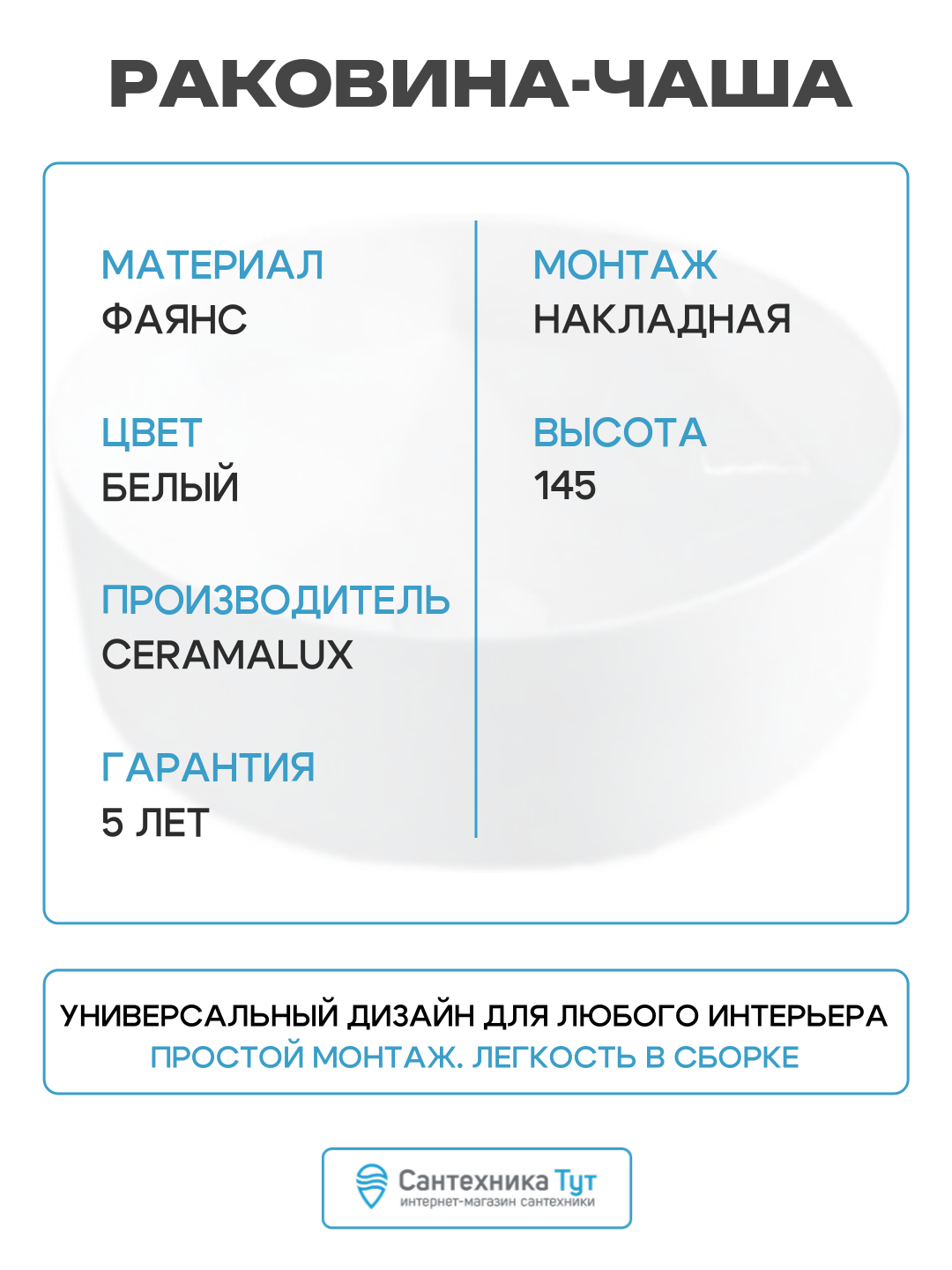 РАКОВИНА-ЧАША

МАТЕРИАЛ
ФАЯНС

ЦВЕТ
БЕЛЫЙ

ПРОИЗВОДИТЕЛЬ
CERAMALUX

ГАРАНТИЯ
5 ЛЕТ

МОНТАЖ
НАКЛАДНАЯ

ВЫСОТА
145

УНИВЕРСАЛЬНЫЙ ДИЗАЙН ДЛЯ ЛЮБОГО ИНТЕРЬЕРА
ПРОСТОЙ МОНТАЖ. ЛЕГКОСТЬ В СБОРКЕ

Сантехника Тут
интернет-магазин сантехники